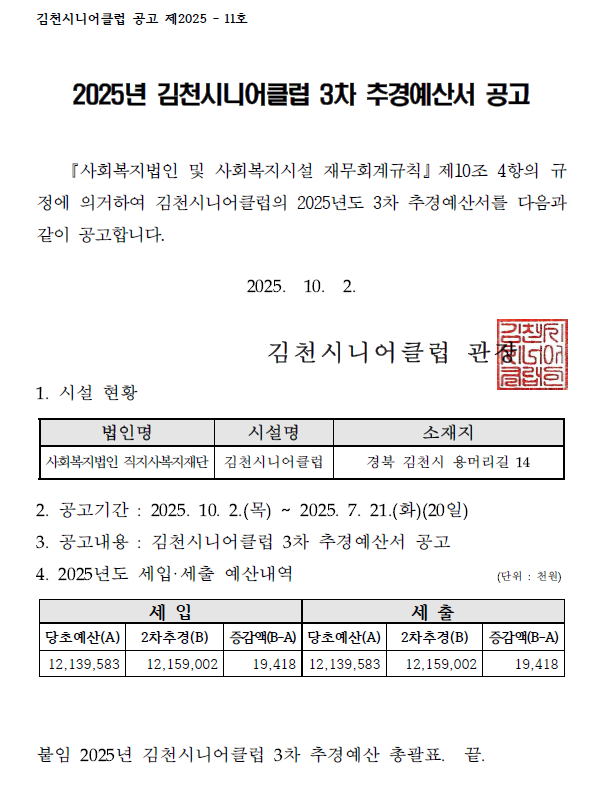 김천시니어클럽 공고 제2025 - 11호

2025년 김천시니어클럽 3차 추경예산서 공고

『사회복지법인 및 사회복지시설 재무회계규칙』제10조 4항의 규정에 의거하여 김천시니어클럽의 2025년도 3차 추경예산서를 다음과 같이 공고합니다.

2025. 10. 2.

김천시니어클럽 관장

김천시니어클럽인

1. 시설 현황

| 법인명 | 시설명 | 소재지 |
|---|---|---|
| 사회복지법인 직지사복지재단 | 김천시니어클럽 | 경북 김천시 용머리길 14 |

2. 공고기간 : 2025. 10. 2.(목) ~ 2025. 7. 21.(화)(20일)

3. 공고내용 : 김천시니어클럽 3차 추경예산서 공고

4. 2025년도 세입·세출 예산내역

(단위 : 천원)

| 세 입 | | | 세 출 | | |
|---|---|---|---|---|---|
| 당초예산(A) | 2차추경(B) | 증감액(B-A) | 당초예산(A) | 2차추경(B) | 증감액(B-A) |
| 12,139,583 | 12,159,002 | 19,418 | 12,139,583 | 12,159,002 | 19,418 |

붙임 2025년 김천시니어클럽 3차 추경예산 총괄표. 끝.